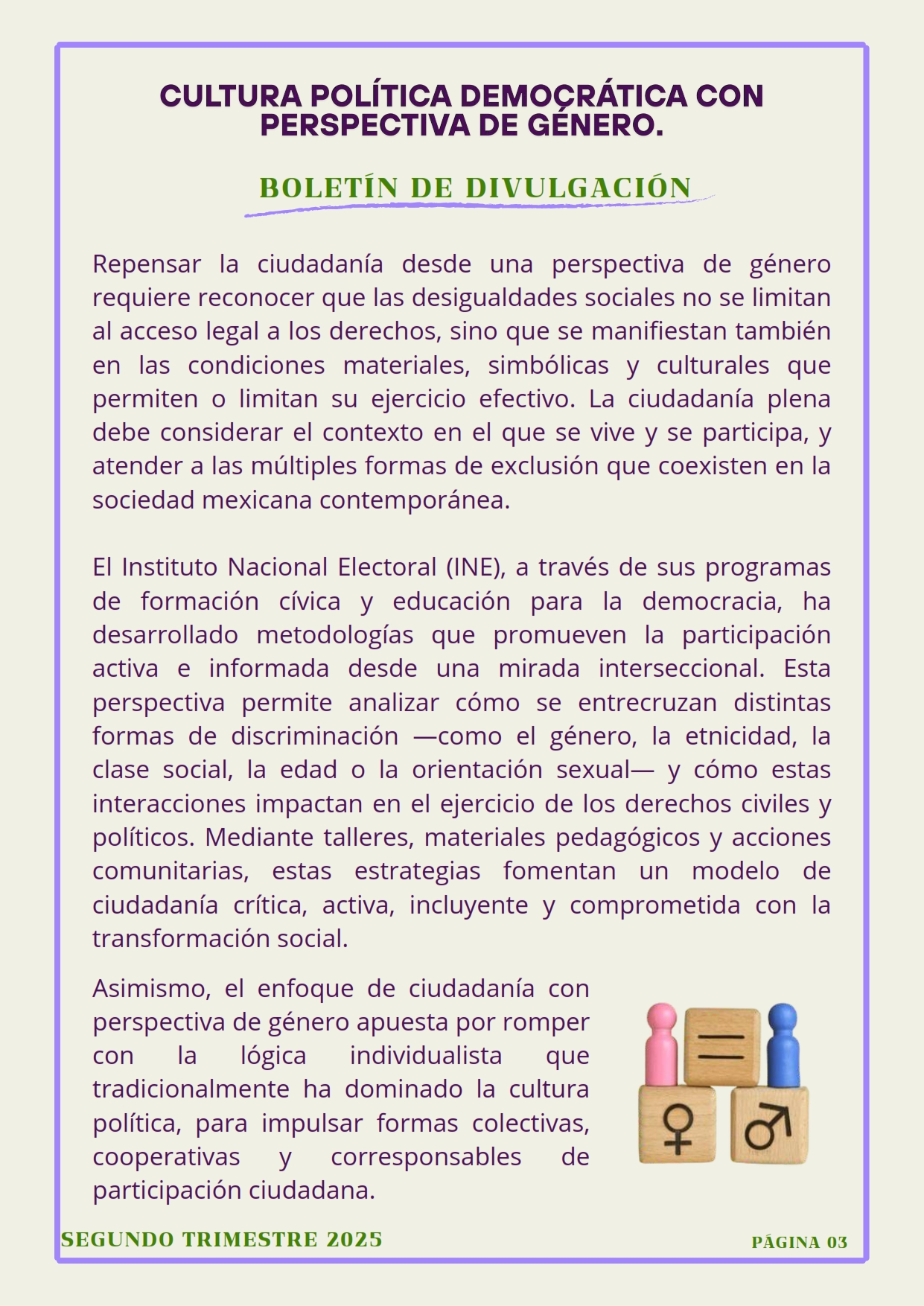 CULTURA POLÍTICA DEMOCRÁTICA CON PERSPECTIVA DE GÉNERO.

BOLETÍN DE DIVULGACIÓN

Repensar la ciudadanía desde una perspectiva de género requiere reconocer que las desigualdades sociales no se limitan al acceso legal a los derechos, sino que se manifiestan también en las condiciones materiales, simbólicas y culturales que permiten o limitan su ejercicio efectivo. La ciudadanía plena debe considerar el contexto en el que se vive y se participa, y atender a las múltiples formas de exclusión que coexisten en la sociedad mexicana contemporánea.

El Instituto Nacional Electoral (INE), a través de sus programas de formación cívica y educación para la democracia, ha desarrollado metodologías que promueven la participación activa e informada desde una mirada interseccional. Esta perspectiva permite analizar cómo se entrecruzan distintas formas de discriminación —como el género, la etnicidad, la clase social, la edad o la orientación sexual— y cómo estas interacciones impactan en el ejercicio de los derechos civiles y políticos. Mediante talleres, materiales pedagógicos y acciones comunitarias, estas estrategias fomentan un modelo de ciudadanía crítica, activa, incluyente y comprometida con la transformación social.

Asimismo, el enfoque de ciudadanía con perspectiva de género apuesta por romper con la lógica individualista que tradicionalmente ha dominado la cultura política, para impulsar formas colectivas, cooperativas y corresponsables de participación ciudadana.

SEGUNDO TRIMESTRE 2025

PÁGINA 03